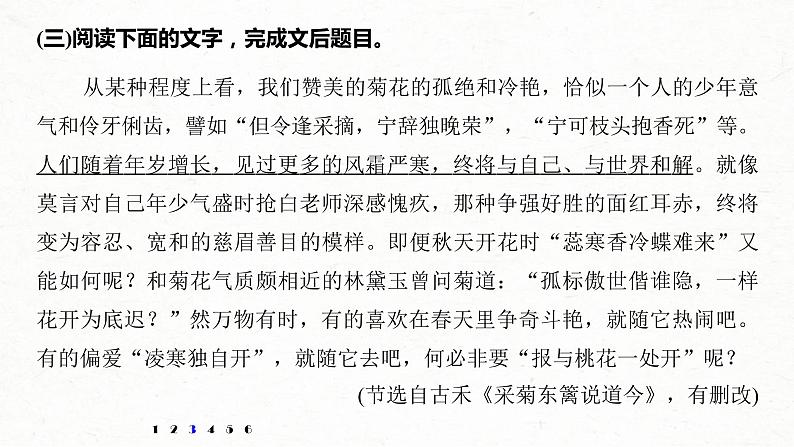 (三)阅读下面的文字，完成文后题目。

从某种程度上看，我们赞美的菊花的孤绝和冷艳，恰似一个人的少年意气和伶牙俐齿，譬如“但令逢采摘，宁辞独晚荣”，“宁可枝头抱香死”等。人们随着年岁增长，见过更多的风霜严寒，终将与自己、与世界和解。就像莫言对自己年少气盛时抢白老师深感愧疚，那种争强好胜的面红耳赤，终将变为容忍、宽和的慈眉善目的模样。即便秋天开花时“蕊寒香冷蝶难来”又能如何呢？和菊花气质颇相近的林黛玉曾问菊道：“孤标傲世偕谁隐，一样花开为底迟？”然万物有时，有的喜欢在春天里争奇斗艳，就随它热闹吧。有的偏爱“凌寒独自开”，就随它去吧，何必非要“报与桃花一处开”呢？

(节选自古禾《采菊东篱说道今》，有删改)

1 2 3 4 5 6